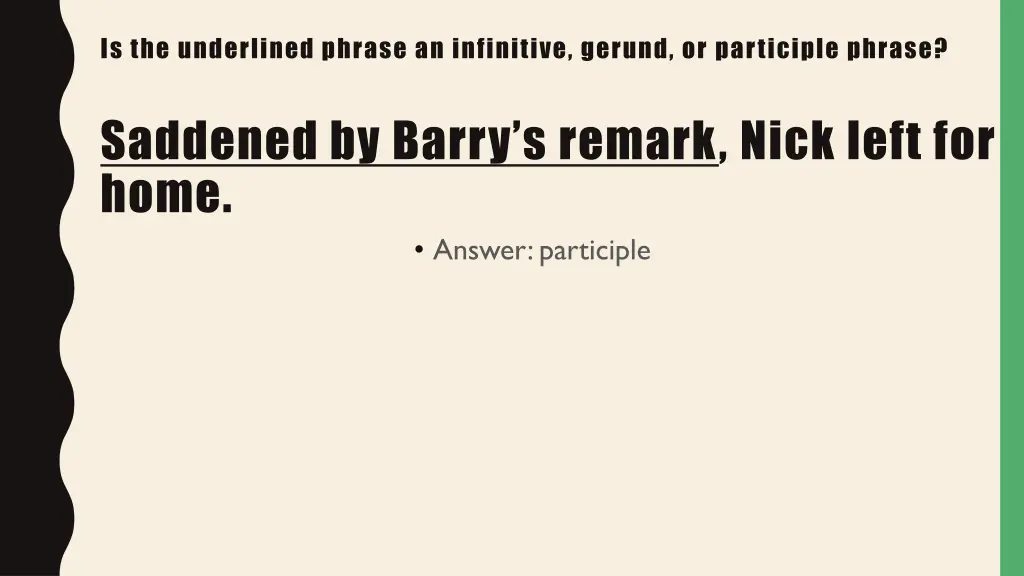 Is the underlined phrase an infinitive, gerund, or participle phrase?

Saddened by Barry's remark, Nick left for home.

• Answer: participle